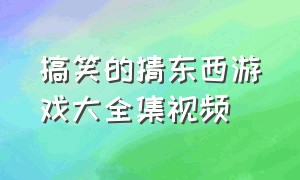 搞笑的猜东西游戏大全集视频